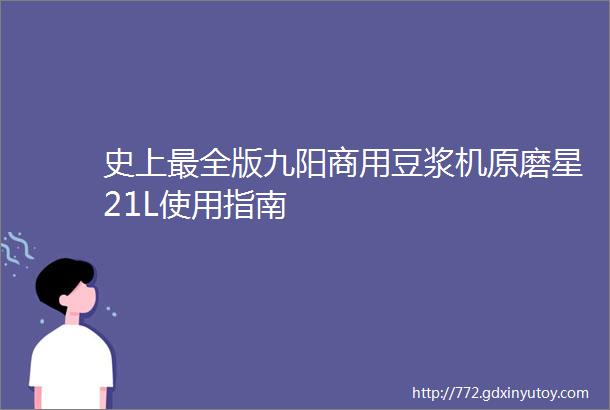 史上最全版九阳商用豆浆机原磨星21L使用指南

http://772.gdxinyutoy.com